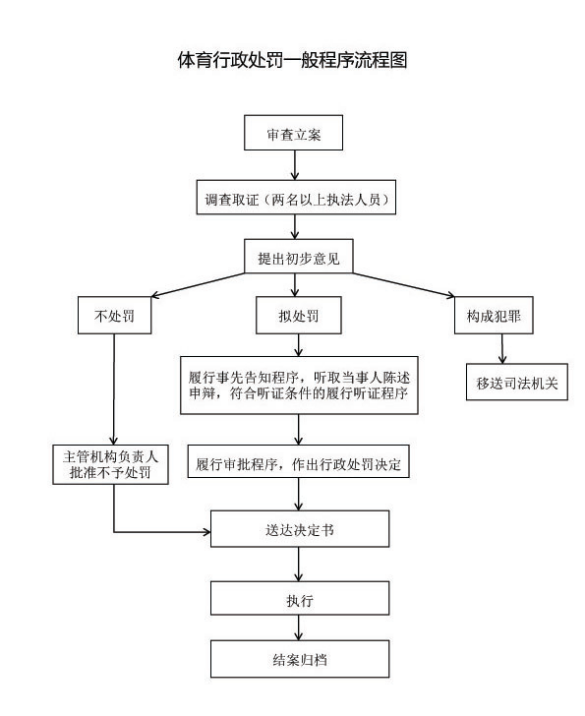 体育行政处罚一般程序流程图

审查立案

调查取证（两名以上执法人员）

提出初步意见

不处罚

拟处罚

构成犯罪

履行事先告知程序，听取当事人陈述申辩，符合听证条件的履行听证程序

移送司法机关

主管机构负责人批准不予处罚

履行审批程序，作出行政处罚决定

送达决定书

执行

结案归档